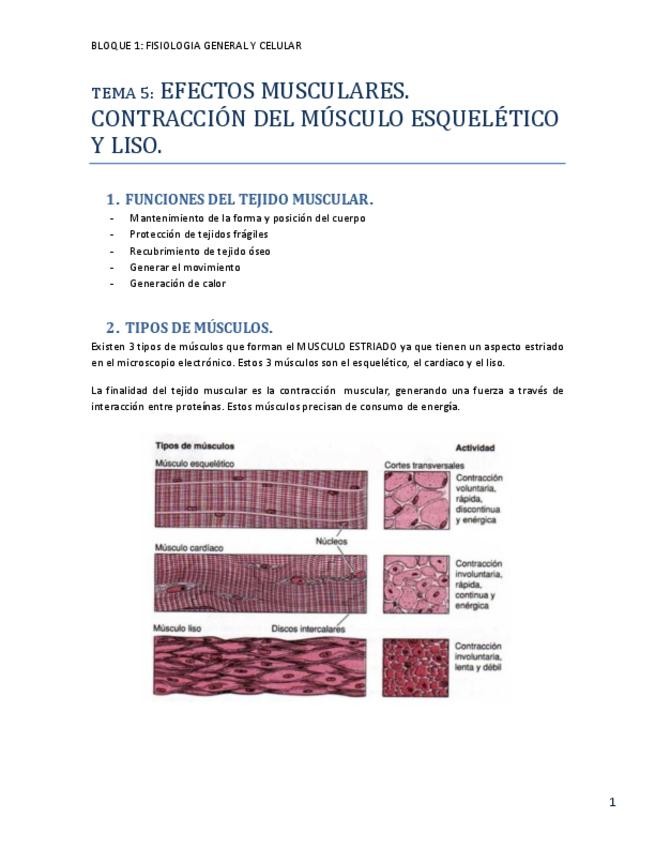 BLOQUE 1: FISIOLOGIA GENERAL Y CELULAR

TEMA 5: EFECTOS MUSCULARES. CONTRACCIÓN DEL MÚSCULO ESQUELÉTICO Y LISO.

1. FUNCIONES DEL TEJIDO MUSCULAR.

- Mantenimiento de la forma y posición del cuerpo
- Protección de tejidos frágiles
- Recubrimiento de tejido óseo
- Generar el movimiento
- Generación de calor

2. TIPOS DE MÚSCULOS.

Existen 3 tipos de músculos que forman el MUSCULO ESTRIADO ya que tienen un aspecto estriado en el microscopio electrónico. Estos 3 músculos son el esquelético, el cardiaco y el liso.

La finalidad del tejido muscular es la contracción muscular, generando una fuerza a través de interacción entre proteínas. Estos músculos precisan de consumo de energía.

Tipos de músculos
Actividad
Músculo esquelético
Cortes transversales
Contracción voluntaria, rápida, discontinua y enérgica
Núcleos
Músculo cardíaco
Contracción involuntaria, rápida, continua y enérgica
Músculo liso
Discos intercalares
Contracción involuntaria, lenta y débil

1